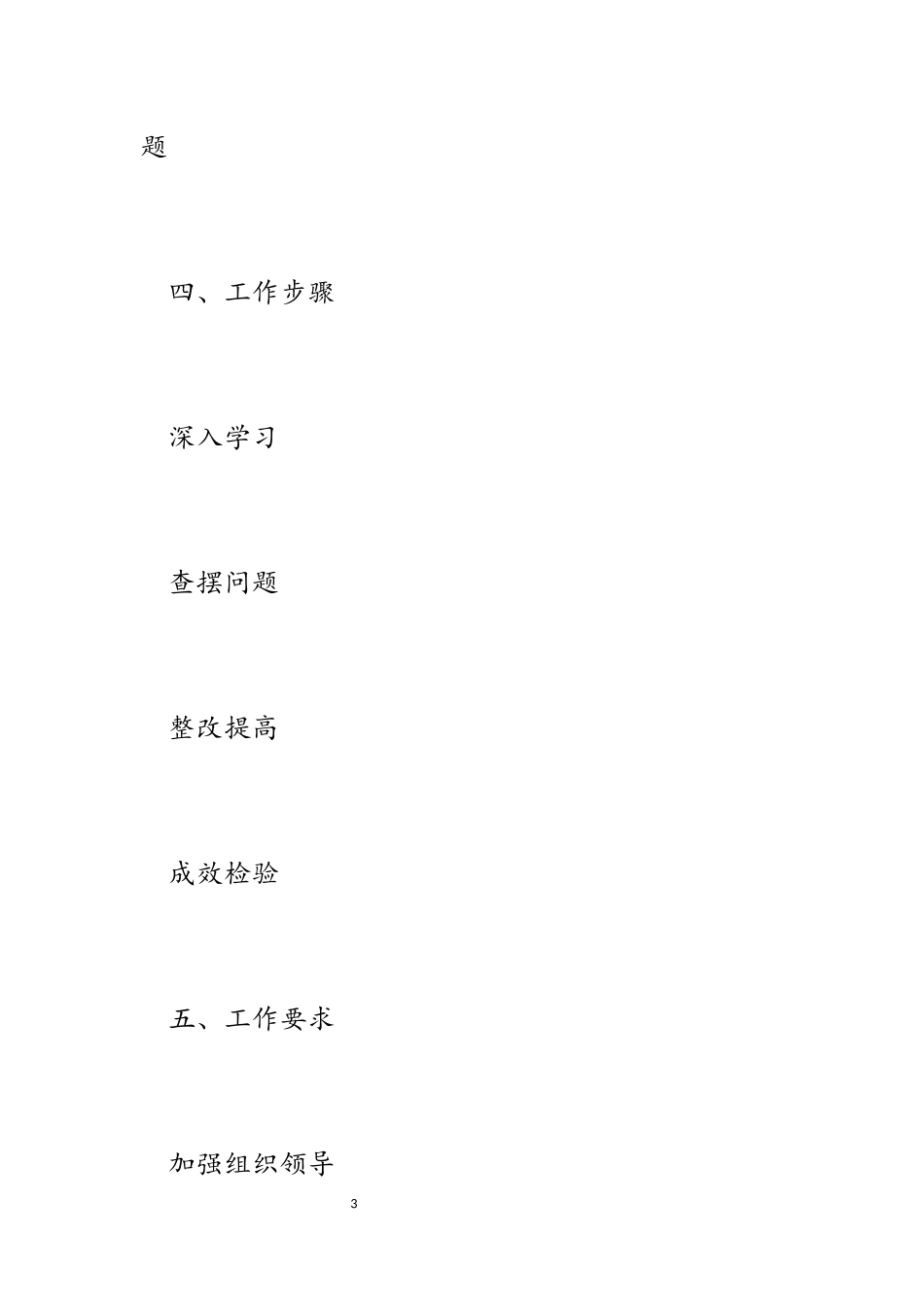 题

四、工作步骤

深入学习

查摆问题

整改提高

成效检验

五、工作要求

加强组织领导

3